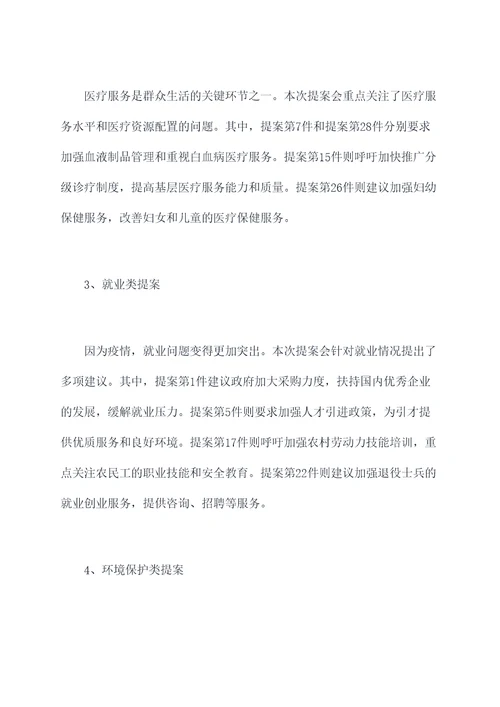 医疗服务是群众生活的关键环节之一。本次提案会重点关注了医疗服务水平和医疗资源配置的问题。其中，提案第7件和提案第28件分别要求加强血液制品管理和重视白血病医疗服务。提案第15件则呼吁加快推广分级诊疗制度，提高基层医疗服务能力和质量。提案第26件则建议加强妇幼保健服务，改善妇女和儿童的医疗保健服务。

3、就业类提案

因为疫情，就业问题变得更加突出。本次提案会针对就业情况提出了多项建议。其中，提案第1件建议政府加大采购力度，扶持国内优秀企业的发展，缓解就业压力。提案第5件则要求加强人才引进政策，为引才提供优质服务和良好环境。提案第17件则呼吁加强农村劳动力技能培训，重点关注农民工的职业技能和安全教育。提案第22件则建议加强退役士兵的就业创业服务，提供咨询、招聘等服务。

4、环境保护类提案